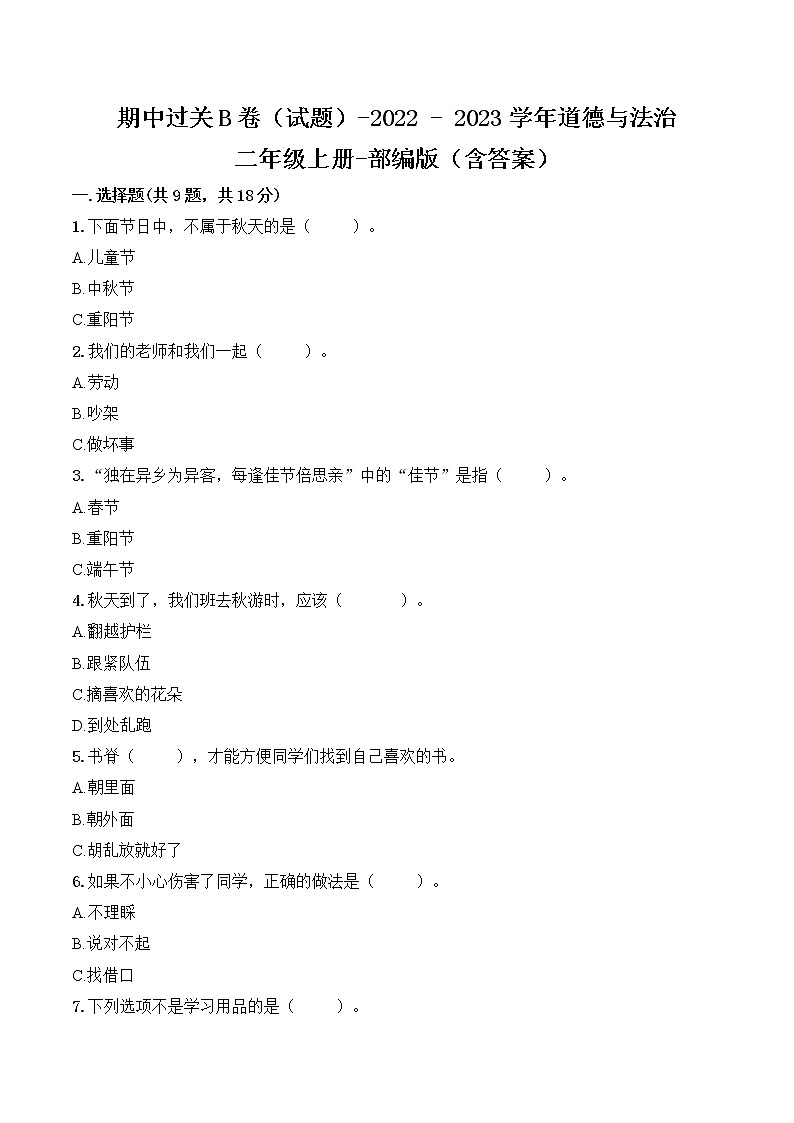 期中过关B卷（试题）-2022 - 2023学年道德与法治二年级上册-部编版（含答案）

一.选择题(共9题，共18分)

1.下面节日中，不属于秋天的是（　　）。

A.儿童节

B.中秋节

C.重阳节

2.我们的老师和我们一起（　　）。

A.劳动

B.吵架

C.做坏事

3.“独在异乡为异客，每逢佳节倍思亲”中的“佳节”是指（　　）。

A.春节

B.重阳节

C.端午节

4.秋天到了，我们班去秋游时，应该（　　）。

A.翻越护栏

B.跟紧队伍

C.摘喜欢的花朵

D.到处乱跑

5.书脊（　　），才能方便同学们找到自己喜欢的书。

A.朝里面

B.朝外面

C.胡乱放就好了

6.如果不小心伤害了同学，正确的做法是（　　）。

A.不理睬

B.说对不起

C.找借口

7.下列选项不是学习用品的是（　　）。